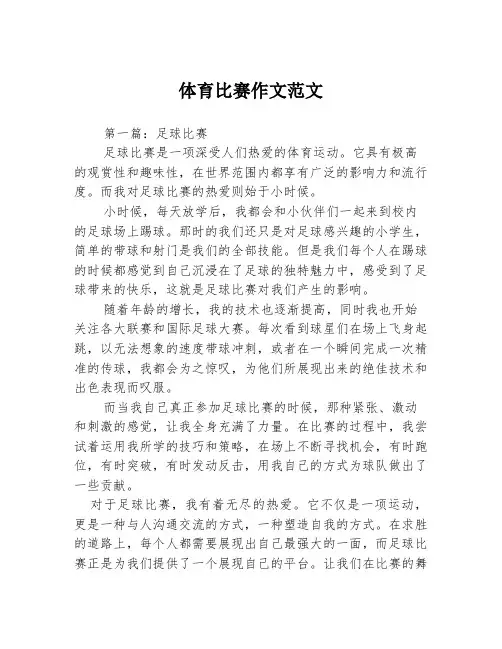 体育比赛作文范文

第一篇：足球比赛

足球比赛是一项深受人们热爱的体育运动。它具有极高的观赏性和趣味性，在世界范围内都享有广泛的影响力和流行度。而我对足球比赛的热爱则始于小时候。

小时候，每天放学后，我都会和小伙伴们一起来到校内的足球场上踢球。那时的我们还只是对足球感兴趣的小学生，简单的带球和射门是我们的全部技能。但是我们每个人在踢球的时候都感觉到自己沉浸在了足球的独特魅力中，感受到了足球带来的快乐，这就是足球比赛对我们产生的影响。

随着年龄的增长，我的技术也逐渐提高，同时我也开始关注各大联赛和国际足球大赛。每次看到球星们在场上飞身起跳，以无法想象的速度带球冲刺，或者在一个瞬间完成一次精准的传球，我都会为之惊叹，为他们所展现出来的绝佳技术和出色表现而叹服。

而当我自己真正参加足球比赛的时候，那种紧张、激动和刺激的感觉，让我全身充满了力量。在比赛的过程中，我尝试着运用我所学的技巧和策略，在场上不断寻找机会，有时跑位，有时突破，有时发动反击，用我自己的方式为球队做出了一些贡献。

对于足球比赛，我有着无尽的热爱。它不仅是一项运动，更是一种与人沟通交流的方式，一种塑造自我的方式。在求胜的道路上，每个人都需要展现出自己最强大的一面，而足球比赛正是为我们提供了一个展现自己的平台。让我们在比赛的舞